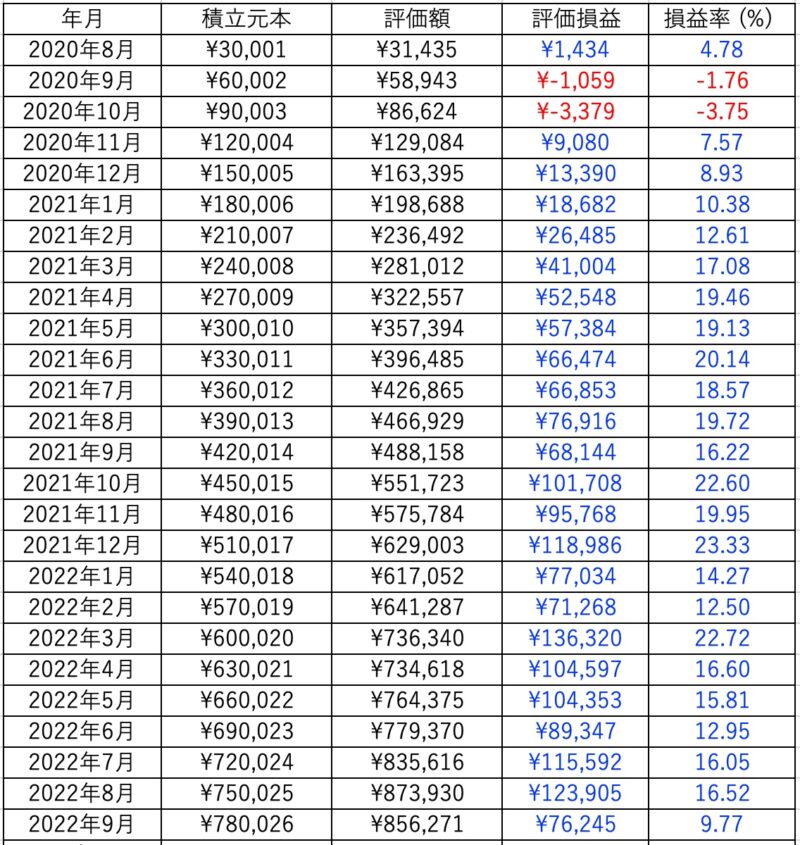 | 年月 | 積立元本 | 評価額 | 評価損益 | 損益率 (%) |
|---|---|---|---|---|
| 2020年8月 | ¥30,001 | ¥31,435 | ¥1,434 | 4.78 |
| 2020年9月 | ¥60,002 | ¥58,943 | ¥-1,059 | -1.76 |
| 2020年10月 | ¥90,003 | ¥86,624 | ¥-3,379 | -3.75 |
| 2020年11月 | ¥120,004 | ¥129,084 | ¥9,080 | 7.57 |
| 2020年12月 | ¥150,005 | ¥163,395 | ¥13,390 | 8.93 |
| 2021年1月 | ¥180,006 | ¥198,688 | ¥18,682 | 10.38 |
| 2021年2月 | ¥210,007 | ¥236,492 | ¥26,485 | 12.61 |
| 2021年3月 | ¥240,008 | ¥281,012 | ¥41,004 | 17.08 |
| 2021年4月 | ¥270,009 | ¥322,557 | ¥52,548 | 19.46 |
| 2021年5月 | ¥300,010 | ¥357,394 | ¥57,384 | 19.13 |
| 2021年6月 | ¥330,011 | ¥396,485 | ¥66,474 | 20.14 |
| 2021年7月 | ¥360,012 | ¥426,865 | ¥66,853 | 18.57 |
| 2021年8月 | ¥390,013 | ¥466,929 | ¥76,916 | 19.72 |
| 2021年9月 | ¥420,014 | ¥488,158 | ¥68,144 | 16.22 |
| 2021年10月 | ¥450,015 | ¥551,723 | ¥101,708 | 22.60 |
| 2021年11月 | ¥480,016 | ¥575,784 | ¥95,768 | 19.95 |
| 2021年12月 | ¥510,017 | ¥629,003 | ¥118,986 | 23.33 |
| 2022年1月 | ¥540,018 | ¥617,052 | ¥77,034 | 14.27 |
| 2022年2月 | ¥570,019 | ¥641,287 | ¥71,268 | 12.50 |
| 2022年3月 | ¥600,020 | ¥736,340 | ¥136,320 | 22.72 |
| 2022年4月 | ¥630,021 | ¥734,618 | ¥104,597 | 16.60 |
| 2022年5月 | ¥660,022 | ¥764,375 | ¥104,353 | 15.81 |
| 2022年6月 | ¥690,023 | ¥779,370 | ¥89,347 | 12.95 |
| 2022年7月 | ¥720,024 | ¥835,616 | ¥115,592 | 16.05 |
| 2022年8月 | ¥750,025 | ¥873,930 | ¥123,905 | 16.52 |
| 2022年9月 | ¥780,026 | ¥856,271 | ¥76,245 | 9.77 |